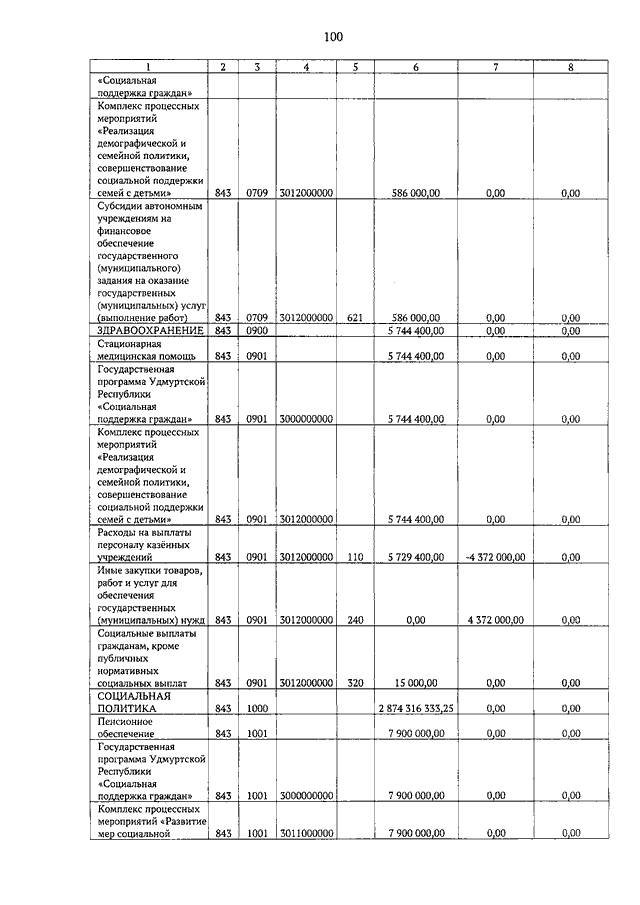 100

| 1 | 2 | 3 | 4 | 5 | 6 | 7 | 8 |
|---|---|---|---|---|---|---|---|
| «Социальная поддержка граждан» | | | | | | | |
| Комплекс процессных мероприятий «Реализация демографической и семейной политики, совершенствование социальной поддержки семей с детьми» | 843 | 0709 | 3012000000 | | 586 000,00 | 0,00 | 0,00 |
| Субсидии автономным учреждениям на финансовое обеспечение государственного (муниципального) задания на оказание государственных (муниципальных) услуг (выполнение работ) | 843 | 0709 | 3012000000 | 621 | 586 000,00 | 0,00 | 0,00 |
| ЗДРАВООХРАНЕНИЕ | 843 | 0900 | | | 5 744 400,00 | 0,00 | 0,00 |
| Стационарная медицинская помощь | 843 | 0901 | | | 5 744 400,00 | 0,00 | 0,00 |
| Государственная программа Удмуртской Республики «Социальная поддержка граждан» | 843 | 0901 | 3000000000 | | 5 744 400,00 | 0,00 | 0,00 |
| Комплекс процессных мероприятий «Реализация демографической и семейной политики, совершенствование социальной поддержки семей с детьми» | 843 | 0901 | 3012000000 | | 5 744 400,00 | 0,00 | 0,00 |
| Расходы на выплаты персоналу казённых учреждений | 843 | 0901 | 3012000000 | 110 | 5 729 400,00 | -4 372 000,00 | 0,00 |
| Иные закупки товаров, работ и услуг для обеспечения государственных (муниципальных) нужд | 843 | 0901 | 3012000000 | 240 | 0,00 | 4 372 000,00 | 0,00 |
| Социальные выплаты гражданам, кроме публичных нормативных социальных выплат | 843 | 0901 | 3012000000 | 320 | 15 000,00 | 0,00 | 0,00 |
| СОЦИАЛЬНАЯ ПОЛИТИКА | 843 | 1000 | | | 2 874 316 333,25 | 0,00 | 0,00 |
| Пенсионное обеспечение | 843 | 1001 | | | 7 900 000,00 | 0,00 | 0,00 |
| Государственная программа Удмуртской Республики «Социальная поддержка граждан» | 843 | 1001 | 3000000000 | | 7 900 000,00 | 0,00 | 0,00 |
| Комплекс процессных мероприятий «Развитие мер социальной | 843 | 1001 | 3011000000 | | 7 900 000,00 | 0,00 | 0,00 |